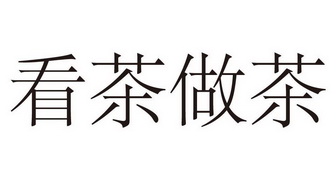 看茶做茶